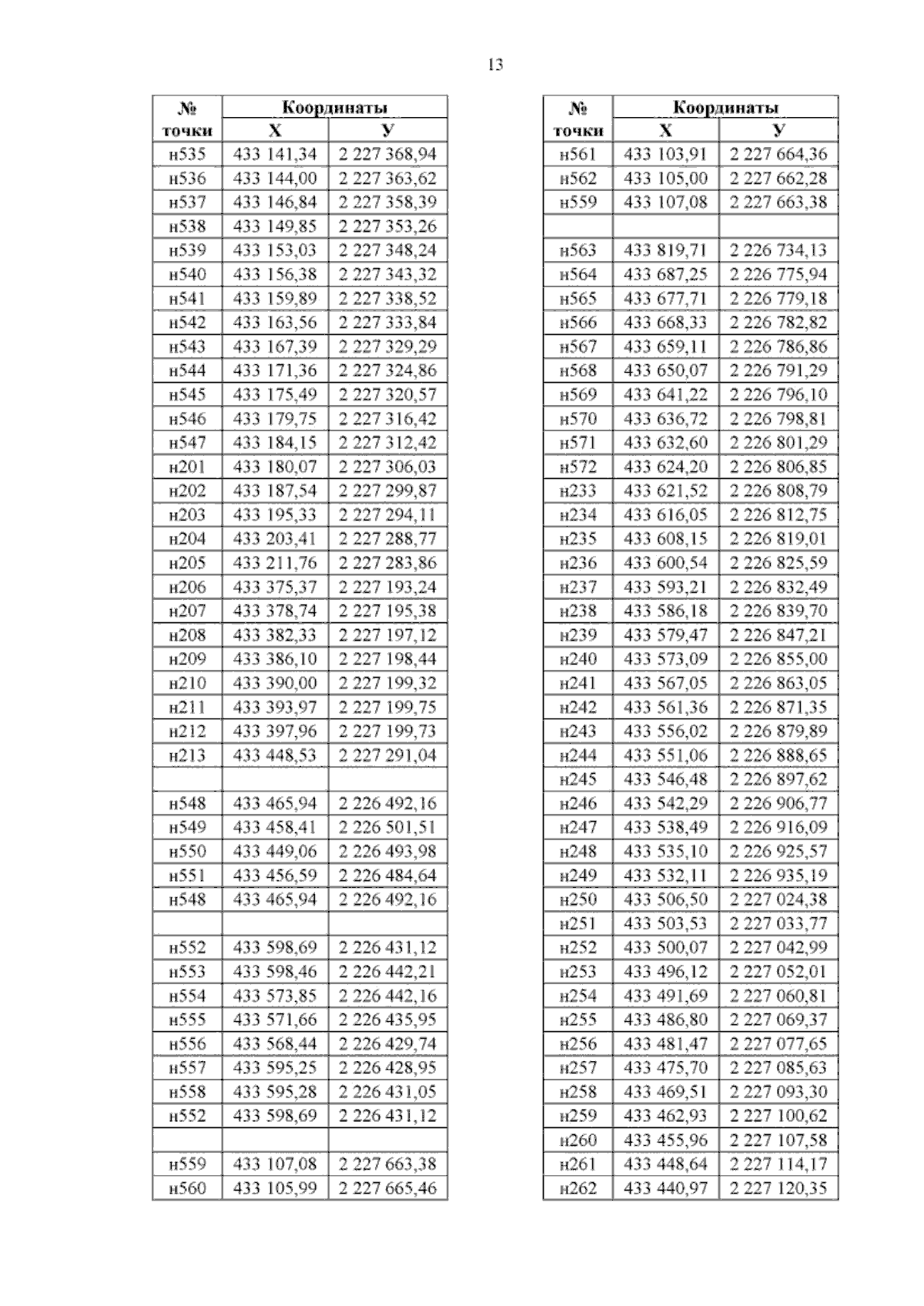 13

| № точки | Координаты X | Координаты У |
|---|---|---|
| н535 | 433 141,34 | 2 227 368,94 |
| н536 | 433 144,00 | 2 227 363,62 |
| н537 | 433 146,84 | 2 227 358,39 |
| н538 | 433 149,85 | 2 227 353,26 |
| н539 | 433 153,03 | 2 227 348,24 |
| н540 | 433 156,38 | 2 227 343,32 |
| н541 | 433 159,89 | 2 227 338,52 |
| н542 | 433 163,56 | 2 227 333,84 |
| н543 | 433 167,39 | 2 227 329,29 |
| н544 | 433 171,36 | 2 227 324,86 |
| н545 | 433 175,49 | 2 227 320,57 |
| н546 | 433 179,75 | 2 227 316,42 |
| н547 | 433 184,15 | 2 227 312,42 |
| н201 | 433 180,07 | 2 227 306,03 |
| н202 | 433 187,54 | 2 227 299,87 |
| н203 | 433 195,33 | 2 227 294,11 |
| н204 | 433 203,41 | 2 227 288,77 |
| н205 | 433 211,76 | 2 227 283,86 |
| н206 | 433 375,37 | 2 227 193,24 |
| н207 | 433 378,74 | 2 227 195,38 |
| н208 | 433 382,33 | 2 227 197,12 |
| н209 | 433 386,10 | 2 227 198,44 |
| н210 | 433 390,00 | 2 227 199,32 |
| н211 | 433 393,97 | 2 227 199,75 |
| н212 | 433 397,96 | 2 227 199,73 |
| н213 | 433 448,53 | 2 227 291,04 |
| | | |
| н548 | 433 465,94 | 2 226 492,16 |
| н549 | 433 458,41 | 2 226 501,51 |
| н550 | 433 449,06 | 2 226 493,98 |
| н551 | 433 456,59 | 2 226 484,64 |
| н548 | 433 465,94 | 2 226 492,16 |
| | | |
| н552 | 433 598,69 | 2 226 431,12 |
| н553 | 433 598,46 | 2 226 442,21 |
| н554 | 433 573,85 | 2 226 442,16 |
| н555 | 433 571,66 | 2 226 435,95 |
| н556 | 433 568,44 | 2 226 429,74 |
| н557 | 433 595,25 | 2 226 428,95 |
| н558 | 433 595,28 | 2 226 431,05 |
| н552 | 433 598,69 | 2 226 431,12 |
| | | |
| н559 | 433 107,08 | 2 227 663,38 |
| н560 | 433 105,99 | 2 227 665,46 |

| № точки | Координаты X | Координаты У |
|---|---|---|
| н561 | 433 103,91 | 2 227 664,36 |
| н562 | 433 105,00 | 2 227 662,28 |
| н559 | 433 107,08 | 2 227 663,38 |
| | | |
| н563 | 433 819,71 | 2 226 734,13 |
| н564 | 433 687,25 | 2 226 775,94 |
| н565 | 433 677,71 | 2 226 779,18 |
| н566 | 433 668,33 | 2 226 782,82 |
| н567 | 433 659,11 | 2 226 786,86 |
| н568 | 433 650,07 | 2 226 791,29 |
| н569 | 433 641,22 | 2 226 796,10 |
| н570 | 433 636,72 | 2 226 798,81 |
| н571 | 433 632,60 | 2 226 801,29 |
| н572 | 433 624,20 | 2 226 806,85 |
| н233 | 433 621,52 | 2 226 808,79 |
| н234 | 433 616,05 | 2 226 812,75 |
| н235 | 433 608,15 | 2 226 819,01 |
| н236 | 433 600,54 | 2 226 825,59 |
| н237 | 433 593,21 | 2 226 832,49 |
| н238 | 433 586,18 | 2 226 839,70 |
| н239 | 433 579,47 | 2 226 847,21 |
| н240 | 433 573,09 | 2 226 855,00 |
| н241 | 433 567,05 | 2 226 863,05 |
| н242 | 433 561,36 | 2 226 871,35 |
| н243 | 433 556,02 | 2 226 879,89 |
| н244 | 433 551,06 | 2 226 888,65 |
| н245 | 433 546,48 | 2 226 897,62 |
| н246 | 433 542,29 | 2 226 906,77 |
| н247 | 433 538,49 | 2 226 916,09 |
| н248 | 433 535,10 | 2 226 925,57 |
| н249 | 433 532,11 | 2 226 935,19 |
| н250 | 433 506,50 | 2 227 024,38 |
| н251 | 433 503,53 | 2 227 033,77 |
| н252 | 433 500,07 | 2 227 042,99 |
| н253 | 433 496,12 | 2 227 052,01 |
| н254 | 433 491,69 | 2 227 060,81 |
| н255 | 433 486,80 | 2 227 069,37 |
| н256 | 433 481,47 | 2 227 077,65 |
| н257 | 433 475,70 | 2 227 085,63 |
| н258 | 433 469,51 | 2 227 093,30 |
| н259 | 433 462,93 | 2 227 100,62 |
| н260 | 433 455,96 | 2 227 107,58 |
| н261 | 433 448,64 | 2 227 114,17 |
| н262 | 433 440,97 | 2 227 120,35 |